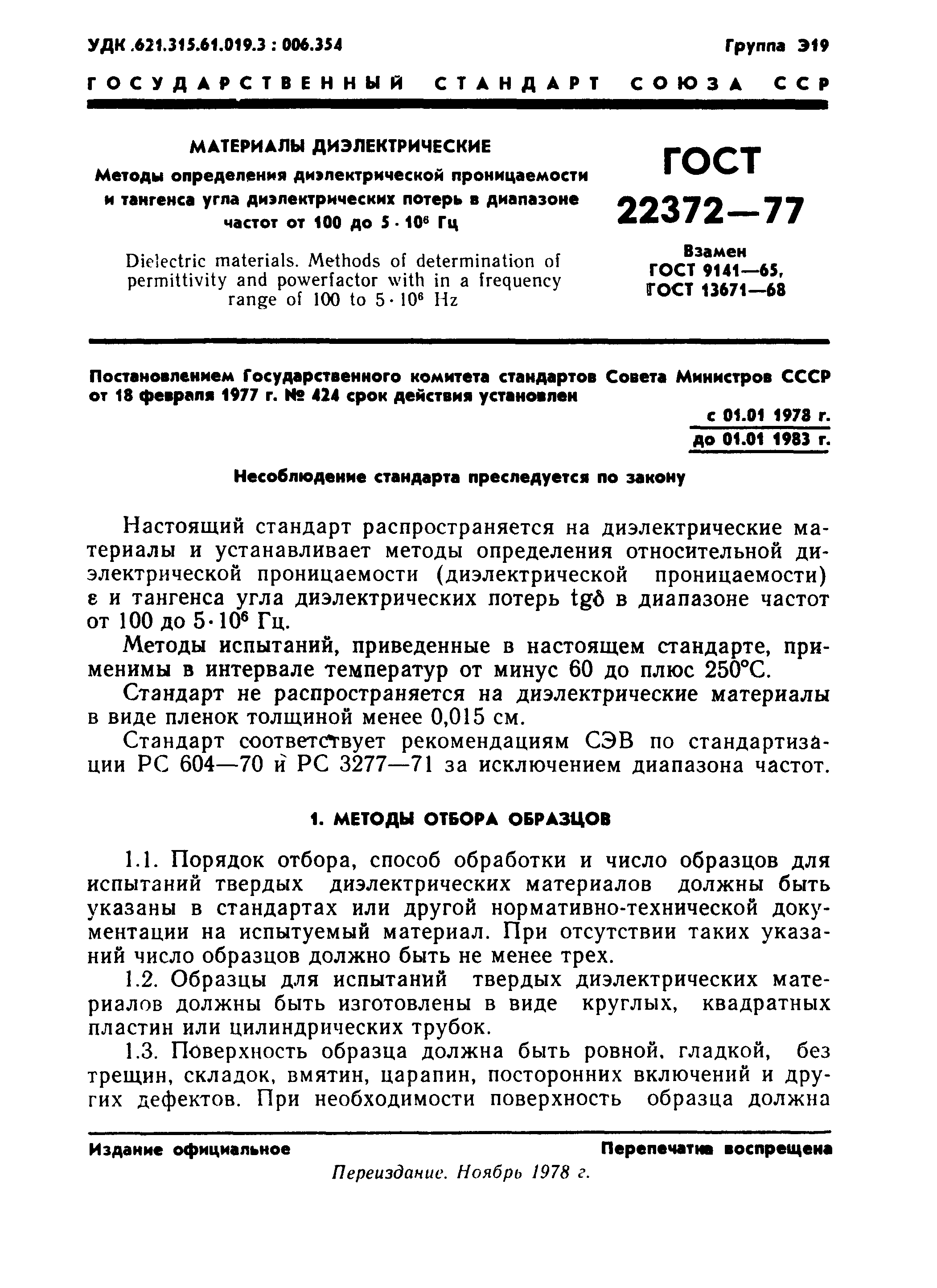 УДК .621.315.61.019.3 : 006.354

Группа Э19

ГОСУДАРСТВЕННЫЙ СТАНДАРТ СОЮЗА ССР

МАТЕРИАЛЫ ДИЭЛЕКТРИЧЕСКИЕ
Методы определения диэлектрической проницаемости и тангенса угла диэлектрических потерь в диапазоне частот от 100 до $5 \cdot 10^6$ Гц

Dielectric materials. Methods of determination of permittivity and powerfactor with in a frequency range of 100 to $5 \cdot 10^6$ Hz

ГОСТ 22372—77

Взамен ГОСТ 9141—65, ГОСТ 13671—68

Постановлением Государственного комитета стандартов Совета Министров СССР от 18 февраля 1977 г. № 424 срок действия установлен

с 01.01 1978 г.
до 01.01 1983 г.

Несоблюдение стандарта преследуется по закону

Настоящий стандарт распространяется на диэлектрические материалы и устанавливает методы определения относительной диэлектрической проницаемости (диэлектрической проницаемости) $\varepsilon$ и тангенса угла диэлектрических потерь $tg\delta$ в диапазоне частот от 100 до $5 \cdot 10^6$ Гц.

Методы испытаний, приведенные в настоящем стандарте, применимы в интервале температур от минус 60 до плюс 250°С.

Стандарт не распространяется на диэлектрические материалы в виде пленок толщиной менее 0,015 см.

Стандарт соответствует рекомендациям СЭВ по стандартизации РС 604—70 и РС 3277—71 за исключением диапазона частот.

1. МЕТОДЫ ОТБОРА ОБРАЗЦОВ

1.1. Порядок отбора, способ обработки и число образцов для испытаний твердых диэлектрических материалов должны быть указаны в стандартах или другой нормативно-технической документации на испытуемый материал. При отсутствии таких указаний число образцов должно быть не менее трех.

1.2. Образцы для испытаний твердых диэлектрических материалов должны быть изготовлены в виде круглых, квадратных пластин или цилиндрических трубок.

1.3. Поверхность образца должна быть ровной, гладкой, без трещин, складок, вмятин, царапин, посторонних включений и других дефектов. При необходимости поверхность образца должна

Издание официальное

Перепечатка воспрещена

Переиздание. Ноябрь 1978 г.